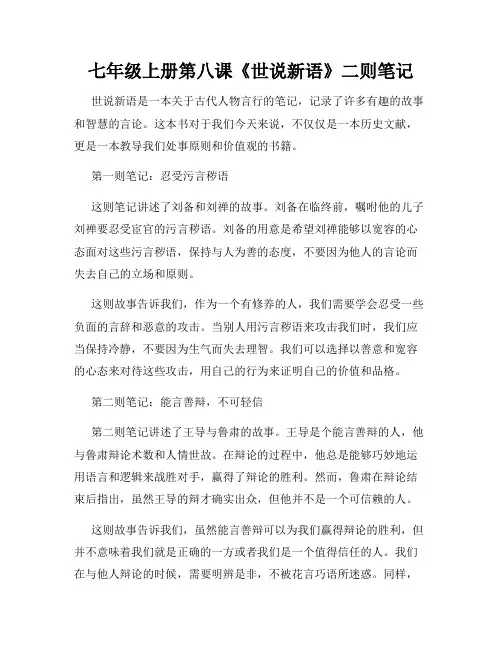 七年级上册第八课《世说新语》二则笔记

世说新语是一本关于古代人物言行的笔记，记录了许多有趣的故事和智慧的言论。这本书对于我们今天来说，不仅仅是一本历史文献，更是一本教导我们处事原则和价值观的书籍。

第一则笔记：忍受污言秽语

这则笔记讲述了刘备和刘禅的故事。刘备在临终前，嘱咐他的儿子刘禅要忍受宦官的污言秽语。刘备的用意是希望刘禅能够以宽容的心态面对这些污言秽语，保持与人为善的态度，不要因为他人的言论而失去自己的立场和原则。

这则故事告诉我们，作为一个有修养的人，我们需要学会忍受一些负面的言辞和恶意的攻击。当别人用污言秽语来攻击我们时，我们应当保持冷静，不要因为生气而失去理智。我们可以选择以善意和宽容的心态来对待这些攻击，用自己的行为来证明自己的价值和品格。

第二则笔记：能言善辩，不可轻信

第二则笔记讲述了王导与鲁肃的故事。王导是个能言善辩的人，他与鲁肃辩论术数和人情世故。在辩论的过程中，他总是能够巧妙地运用语言和逻辑来战胜对手，赢得了辩论的胜利。然而，鲁肃在辩论结束后指出，虽然王导的辩才确实出众，但他并不是一个可信赖的人。

这则故事告诉我们，虽然能言善辩可以为我们赢得辩论的胜利，但并不意味着我们就是正确的一方或者我们是一个值得信任的人。我们在与他人辩论的时候，需要明辨是非，不被花言巧语所迷惑。同样，